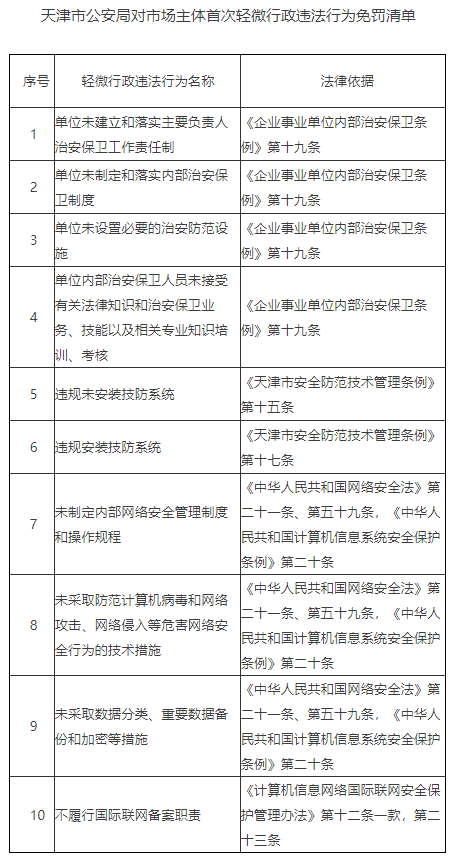 天津市公安局对市场主体首次轻微行政违法行为免罚清单

| 序号 | 轻微行政违法行为名称 | 法律依据 |
|---|---|---|
| 1 | 单位未建立和落实主要负责人治安保卫工作责任制 | 《企业事业单位内部治安保卫条例》第十九条 |
| 2 | 单位未制定和落实内部治安保卫制度 | 《企业事业单位内部治安保卫条例》第十九条 |
| 3 | 单位未设置必要的治安防范设施 | 《企业事业单位内部治安保卫条例》第十九条 |
| 4 | 单位内部治安保卫人员未接受有关法律知识和治安保卫业务、技能以及相关专业知识培训、考核 | 《企业事业单位内部治安保卫条例》第十九条 |
| 5 | 违规未安装技防系统 | 《天津市安全防范技术管理条例》第十五条 |
| 6 | 违规安装技防系统 | 《天津市安全防范技术管理条例》第十七条 |
| 7 | 未制定内部网络安全管理制度和操作规程 | 《中华人民共和国网络安全法》第二十一条、第五十九条，《中华人民共和国计算机信息系统安全保护条例》第二十条 |
| 8 | 未采取防范计算机病毒和网络攻击、网络侵入等危害网络安全行为的技术措施 | 《中华人民共和国网络安全法》第二十一条、第五十九条，《中华人民共和国计算机信息系统安全保护条例》第二十条 |
| 9 | 未采取数据分类、重要数据备份和加密等措施 | 《中华人民共和国网络安全法》第二十一条、第五十九条，《中华人民共和国计算机信息系统安全保护条例》第二十条 |
| 10 | 不履行国际联网备案职责 | 《计算机信息网络国际联网安全保护管理办法》第十二条一款，第二十三条 |